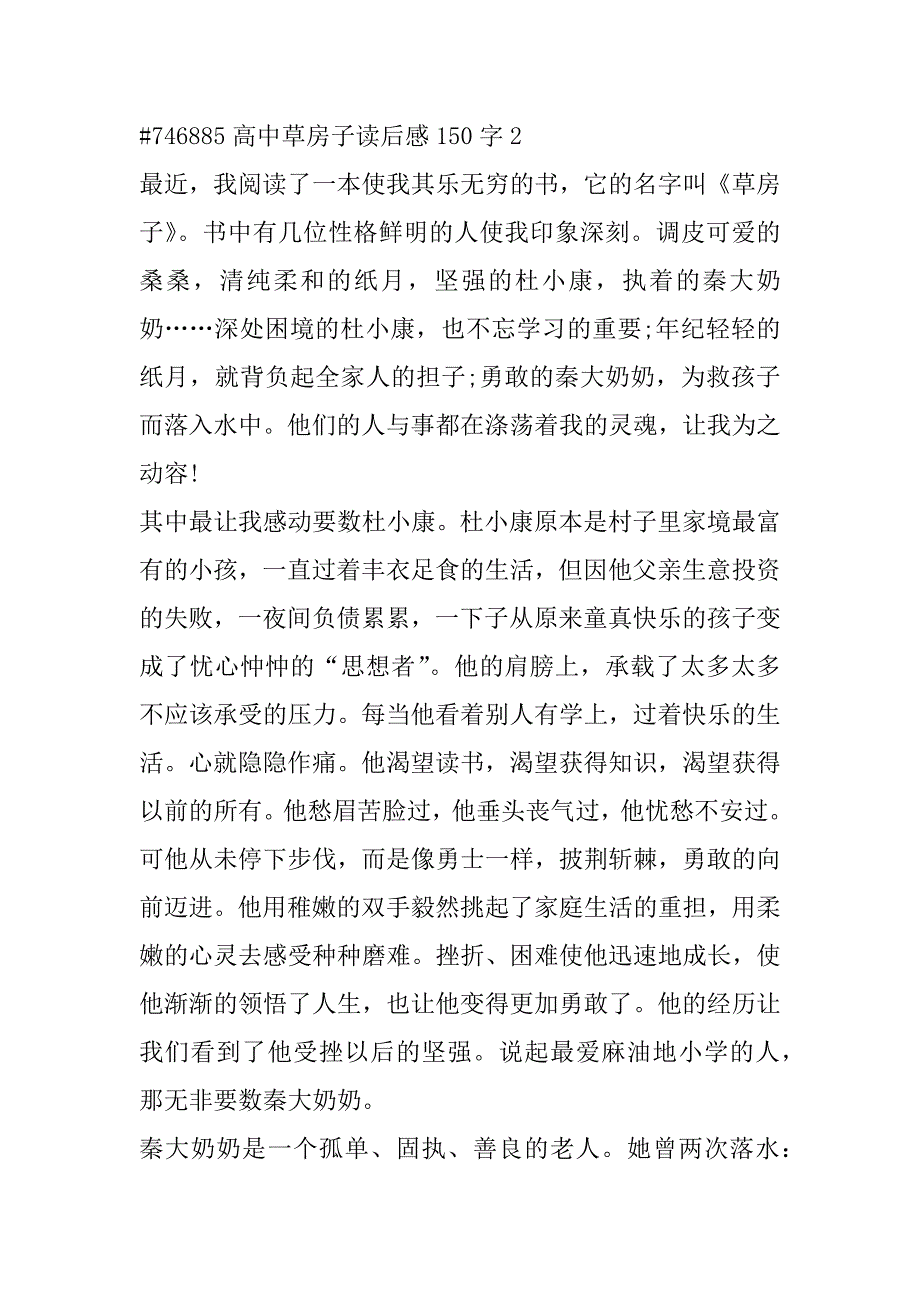 #746885 高中草房子读后感 150 字 2
最近，我阅读了一本使我其乐无穷的书，它的名字叫《草房子》。书中有几位性格鲜明的人使我印象深刻。调皮可爱的桑桑，清纯柔和的纸月，坚强的杜小康，执着的秦大奶奶……深处困境的杜小康，也不忘学习的重要;年纪轻轻的纸月，就背负起全家人的担子;勇敢的秦大奶奶，为救孩子而落入水中。他们的人与事都在涤荡着我的灵魂，让我为之动容!
其中最让我感动要数杜小康。杜小康原本是村子里家境最富有的小孩，一直过着丰衣足食的生活，但因他父亲生意投资的失败，一夜间负债累累，一下子从原来童真快乐的孩子变成了忧心忡忡的“思想者”。他的肩膀上，承载了太多太多不应该承受的压力。每当他看着别人有学上，过着快乐的生活。心就隐隐作痛。他渴望读书，渴望获得知识，渴望获得以前的所有。他愁眉苦脸过，他垂头丧气过，他忧愁不安过。可他从未停下步伐，而是像勇士一样，披荆斩棘，勇敢的向前迈进。他用稚嫩的双手毅然挑起了家庭生活的重担，用柔嫩的心灵去感受种种磨难。挫折、困难使他迅速地成长，使他渐渐的领悟了人生，也让他变得更加勇敢了。他的经历让我们看到了他受挫以后的坚强。说起最爱麻油地小学的人，那无非要数秦大奶奶。
秦大奶奶是一个孤单、固执、善良的老人。她曾两次落水：